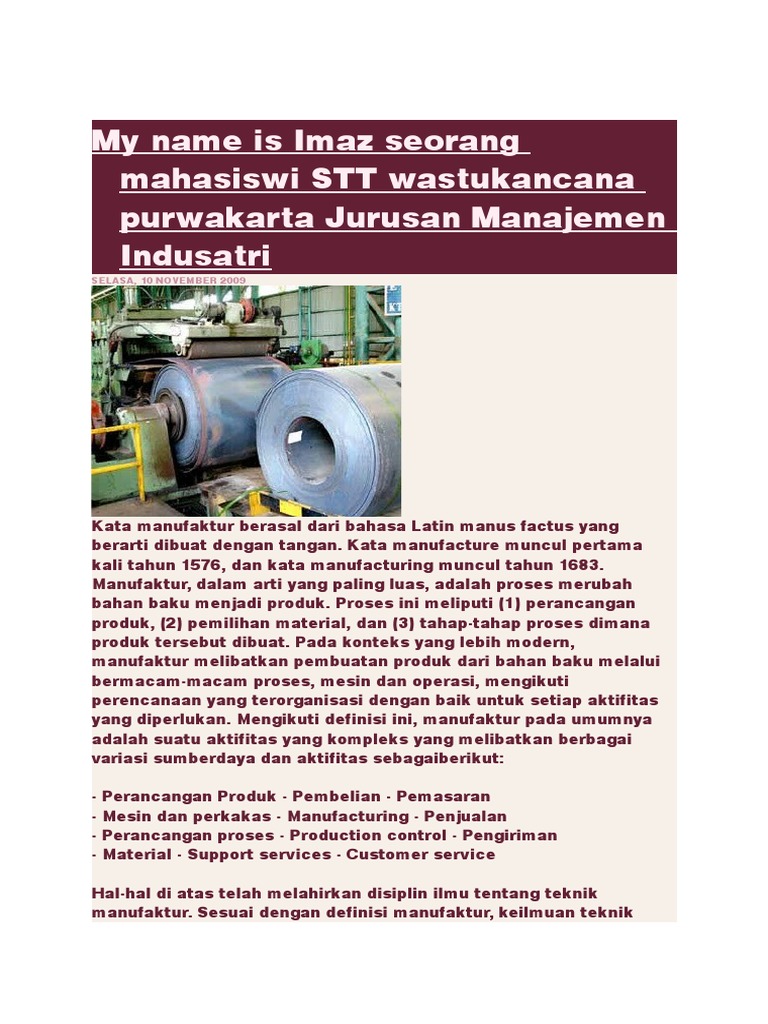 My name is Imaz seorang mahasiswi STT wastukancana purwakarta Jurusan Manajemen Indusatri

SELASA, 10 NOVEMBER 2009

Kata manufaktur berasal dari bahasa Latin manus factus yang berarti dibuat dengan tangan. Kata manufacture muncul pertama kali tahun 1576, dan kata manufacturing muncul tahun 1683. Manufaktur, dalam arti yang paling luas, adalah proses merubah bahan baku menjadi produk. Proses ini meliputi (1) perancangan produk, (2) pemilihan material, dan (3) tahap-tahap proses dimana produk tersebut dibuat. Pada konteks yang lebih modern, manufaktur melibatkan pembuatan produk dari bahan baku melalui bermacam-macam proses, mesin dan operasi, mengikuti perencanaan yang terorganisasi dengan baik untuk setiap aktifitas yang diperlukan. Mengikuti definisi ini, manufaktur pada umumnya adalah suatu aktifitas yang kompleks yang melibatkan berbagai variasi sumberdaya dan aktifitas sebagaiberikut:

- Perancangan Produk - Pembelian - Pemasaran
- Mesin dan perkakas - Manufacturing - Penjualan
- Perancangan proses - Production control - Pengiriman
- Material - Support services - Customer service

Hal-hal di atas telah melahirkan disiplin ilmu tentang teknik manufaktur. Sesuai dengan definisi manufaktur, keilmuan teknik